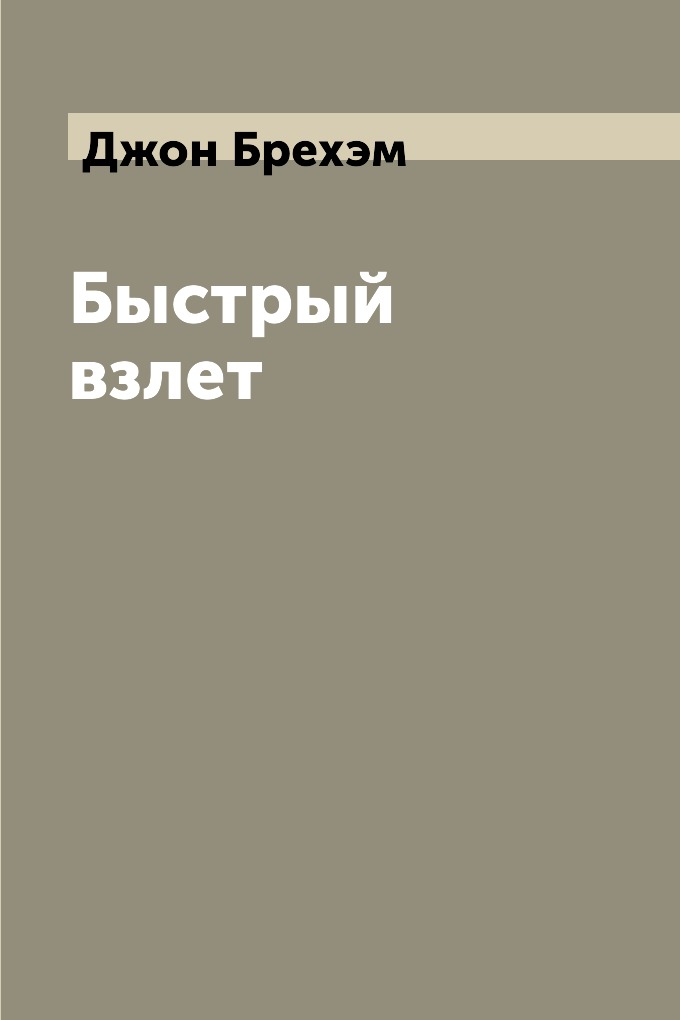 Джон Брехэм

Быстрый взлет